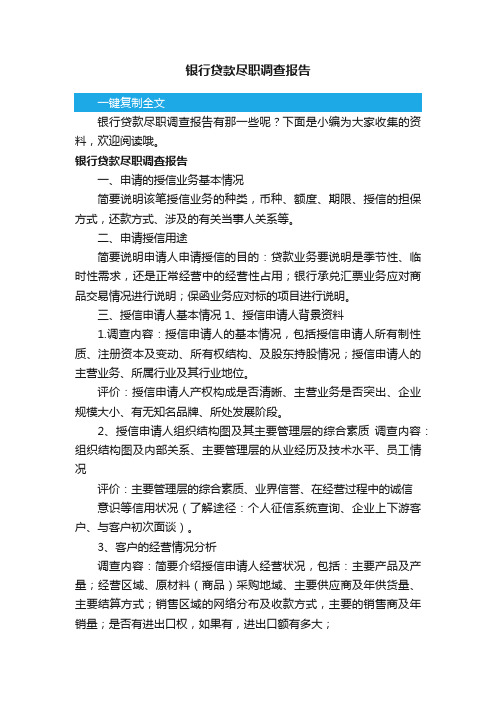 银行贷款尽职调查报告

一键复制全文

银行贷款尽职调查报告有那一些呢？下面是小编为大家收集的资料，欢迎阅读哦。

银行贷款尽职调查报告

一、申请的授信业务基本情况

简要说明该笔授信业务的种类，币种、额度、期限、授信的担保方式，还款方式、涉及的有关当事人关系等。

二、申请授信用途

简要说明申请人申请授信的目的：贷款业务要说明是季节性、临时性需求，还是正常经营中的经营性占用；银行承兑汇票业务应对商品交易情况进行说明；保函业务应对标的项目进行说明。

三、授信申请人基本情况 1、授信申请人背景资料

1.调查内容：授信申请人的基本情况，包括授信申请人所有制性质、注册资本及变动、所有权结构、及股东持股情况；授信申请人的主营业务、所属行业及其行业地位。

评价：授信申请人产权构成是否清晰、主营业务是否突出、企业规模大小、有无知名品牌、所处发展阶段。

2、授信申请人组织结构图及其主要管理层的综合素质 调查内容：组织结构图及内部关系、主要管理层的从业经历及技术水平、员工情况

评价：主要管理层的综合素质、业界信誉、在经营过程中的诚信

意识等信用状况（了解途径：个人征信系统查询、企业上下游客户、与客户初次面谈）。

3、客户的经营情况分析

调查内容：简要介绍授信申请人经营状况，包括：主要产品及产量；经营区域、原材料（商品）采购地域、主要供应商及年供货量、主要结算方式；销售区域的网络分布及收款方式，主要的销售商及年销量；是否有进出口权，如果有，进出口额有多大；